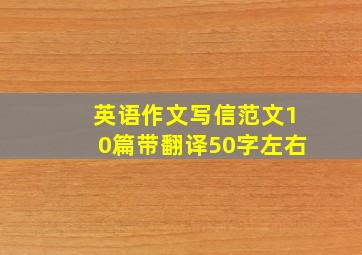 英语作文写信范文10篇带翻译50字左右